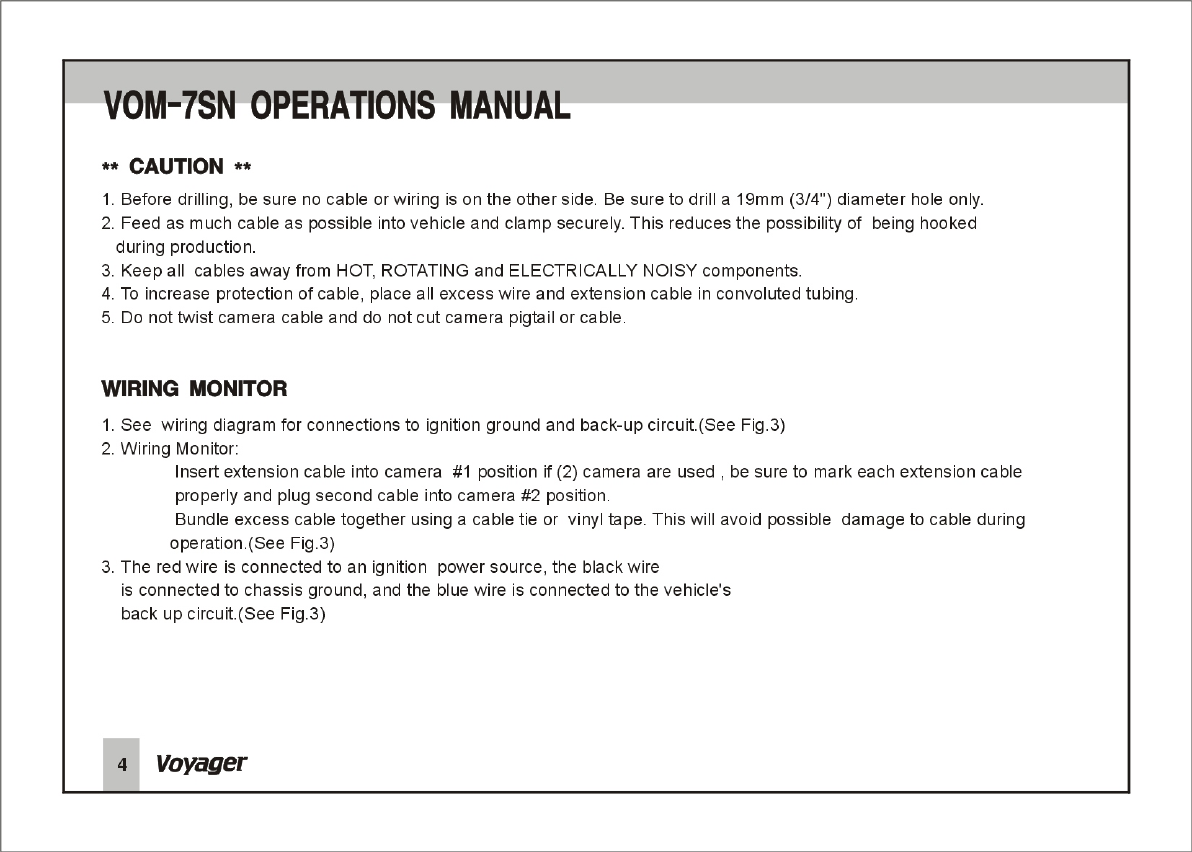 VOM-7SN OPERATIONS MANUAL

** CAUTION **

1. Before drilling, be sure no cable or wiring is on the other side. Be sure to drill a 19mm (3/4") diameter hole only.
2. Feed as much cable as possible into vehicle and clamp securely. This reduces the possibility of being hooked during production.
3. Keep all cables away from HOT, ROTATING and ELECTRICALLY NOISY components.
4. To increase protection of cable, place all excess wire and extension cable in convoluted tubing.
5. Do not twist camera cable and do not cut camera pigtail or cable.

WIRING MONITOR

1. See wiring diagram for connections to ignition ground and back-up circuit.(See Fig.3)
2. Wiring Monitor:
Insert extension cable into camera #1 position if (2) camera are used , be sure to mark each extension cable properly and plug second cable into camera #2 position.
Bundle excess cable together using a cable tie or vinyl tape. This will avoid possible damage to cable during operation.(See Fig.3)
3. The red wire is connected to an ignition power source, the black wire is connected to chassis ground, and the blue wire is connected to the vehicle's back up circuit.(See Fig.3)

4 Voyager